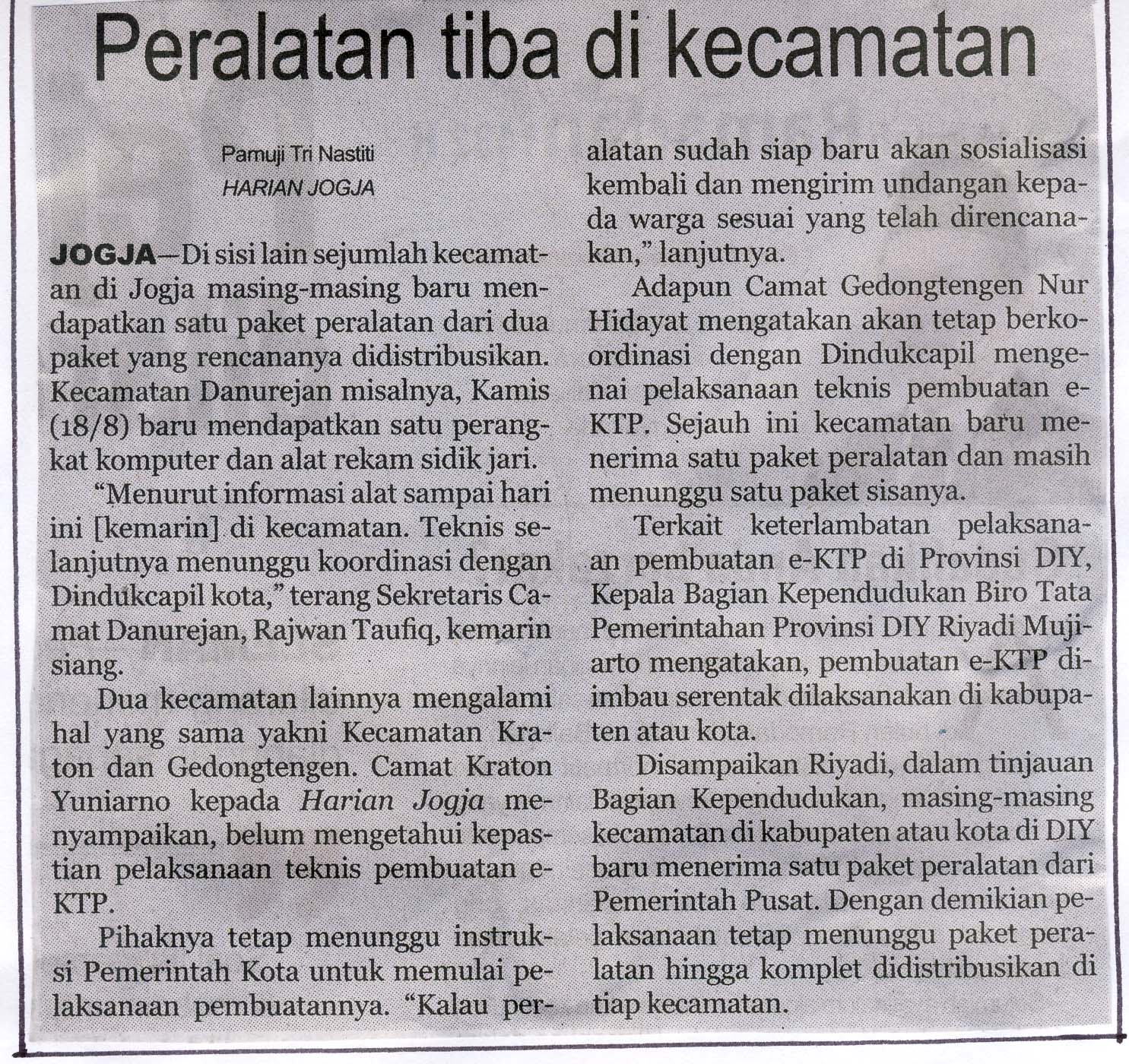 Peralatan tiba di kecamatan

Pamuji Tri Nastiti
HARIAN JOGJA

JOGJA—Di sisi lain sejumlah kecamatan di Jogja masing-masing baru mendapatkan satu paket peralatan dari dua paket yang rencananya didistribusikan. Kecamatan Danurejan misalnya, Kamis (18/8) baru mendapatkan satu perangkat komputer dan alat rekam sidik jari.

"Menurut informasi alat sampai hari ini [kemarin] di kecamatan. Teknis selanjutnya menunggu koordinasi dengan Dindukcapil kota," terang Sekretaris Camat Danurejan, Rajwan Taufiq, kemarin siang.

Dua kecamatan lainnya mengalami hal yang sama yakni Kecamatan Kraton dan Gedongtengen. Camat Kraton Yuniarno kepada Harian Jogja menyampaikan, belum mengetahui kepastian pelaksanaan teknis pembuatan e-KTP.

Pihaknya tetap menunggu instruksi Pemerintah Kota untuk memulai pelaksanaan pembuatannya. "Kalau peralatan sudah siap baru akan sosialisasi kembali dan mengirim undangan kepada warga sesuai yang telah direncanakan," lanjutnya.

Adapun Camat Gedongtengen Nur Hidayat mengatakan akan tetap berkoordinasi dengan Dindukcapil mengenai pelaksanaan teknis pembuatan e-KTP. Sejauh ini kecamatan baru menerima satu paket peralatan dan masih menunggu satu paket sisanya.

Terkait keterlambatan pelaksanaan pembuatan e-KTP di Provinsi DIY, Kepala Bagian Kependudukan Biro Tata Pemerintahan Provinsi DIY Riyadi Mujiarto mengatakan, pembuatan e-KTP diimbau serentak dilaksanakan di kabupaten atau kota.

Disampaikan Riyadi, dalam tinjauan Bagian Kependudukan, masing-masing kecamatan di kabupaten atau kota di DIY baru menerima satu paket peralatan dari Pemerintah Pusat. Dengan demikian pelaksanaan tetap menunggu paket peralatan hingga komplet didistribusikan di tiap kecamatan.